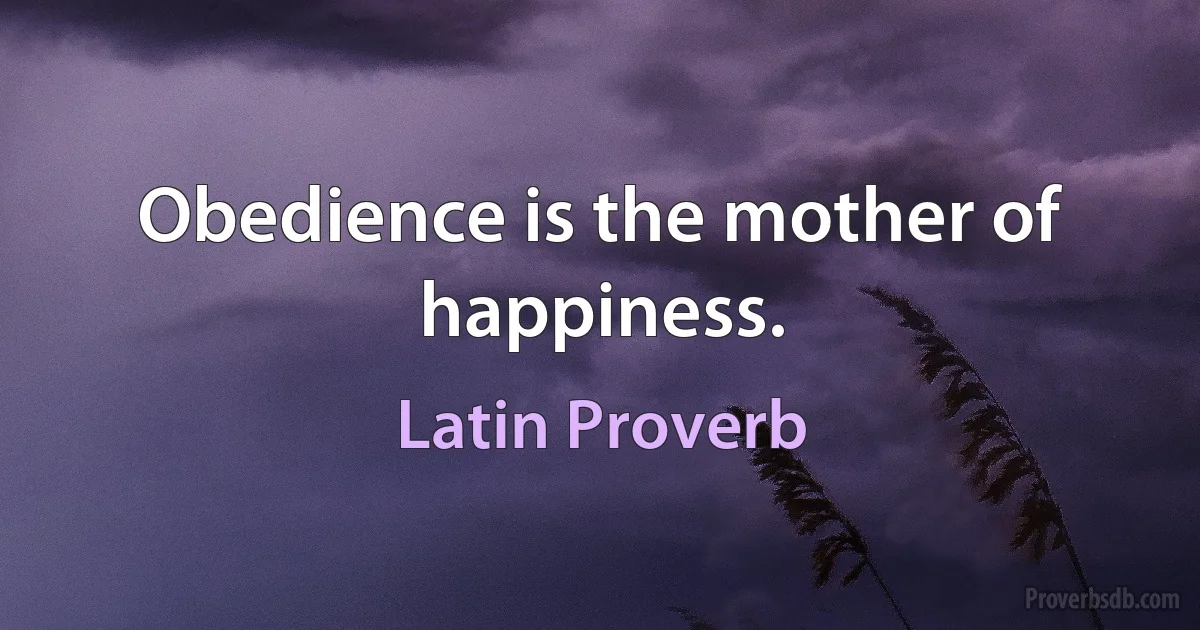 Obedience is the mother of happiness.

Latin Proverb

Proverbsdb.com